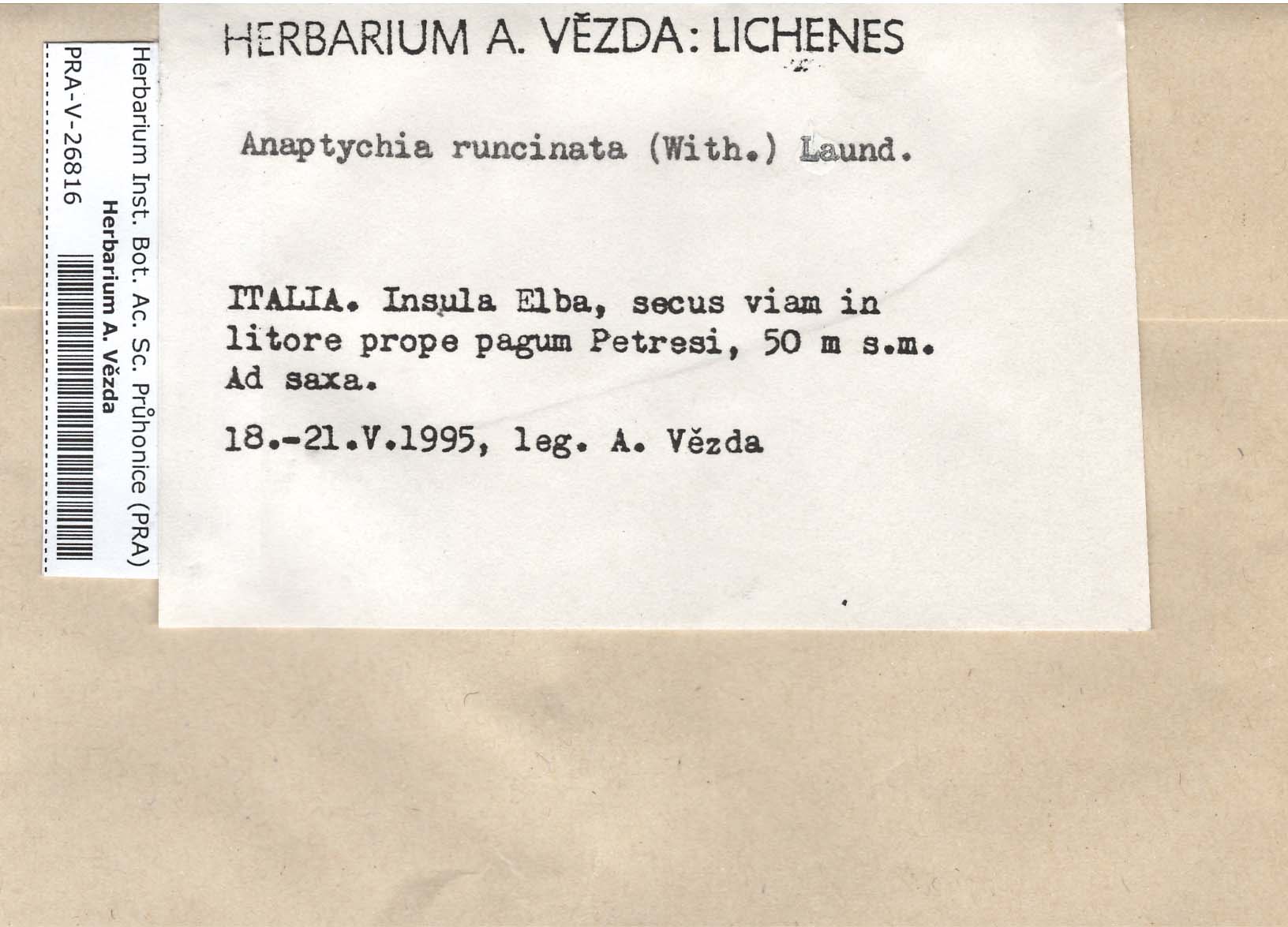 Herbarium Inst. Bot. Ac. Sc. Průhonice (PRA)
Herbarium A. Vězda
PRA-V-26816

HERBARIUM A. VĚZDA: LICHENES

Anaptychia runcinata (With.) Laund.

ITALIA. Insula Elba, secus viam in litore prope pagum Petresi, 50 m s.m. Ad saxa.

18.-21.V.1995, leg. A. Vězda